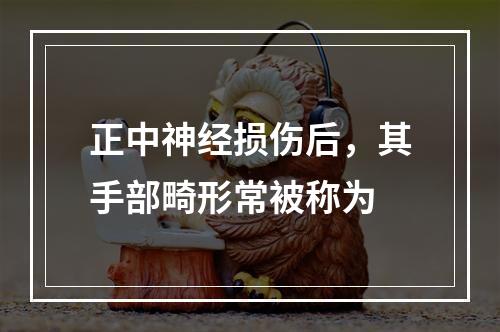 正中神经损伤后，其手部畸形常被称为